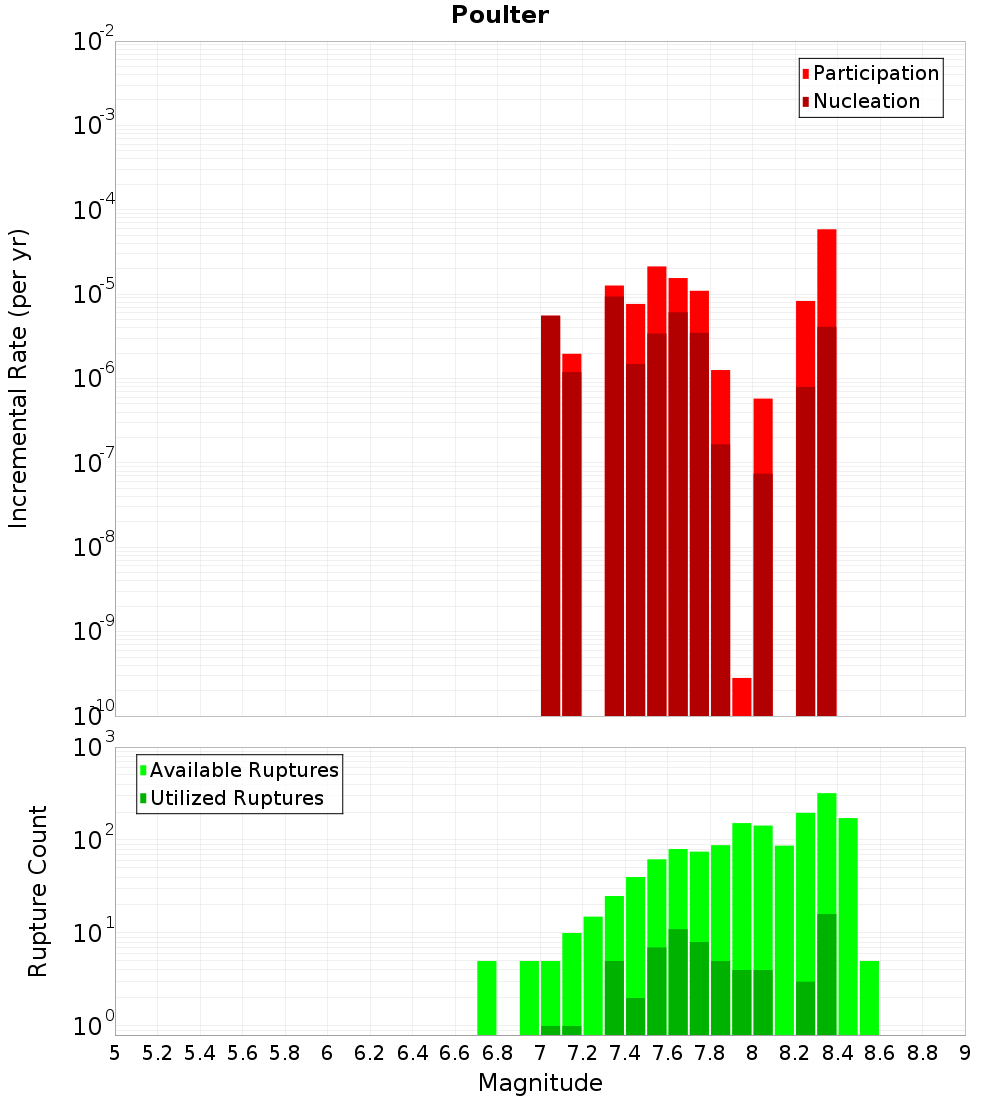 Poulter

Participation
Nucleation

Incremental Rate (per yr)

$10^{-2}$
$10^{-3}$
$10^{-4}$
$10^{-5}$
$10^{-6}$
$10^{-7}$
$10^{-8}$
$10^{-9}$
$10^{-10}$

Available Ruptures
Utilized Ruptures

Rupture Count

$10^{3}$
$10^{2}$
$10^{1}$
$10^{0}$

5 5.2 5.4 5.6 5.8 6 6.2 6.4 6.6 6.8 7 7.2 7.4 7.6 7.8 8 8.2 8.4 8.6 8.8 9

Magnitude